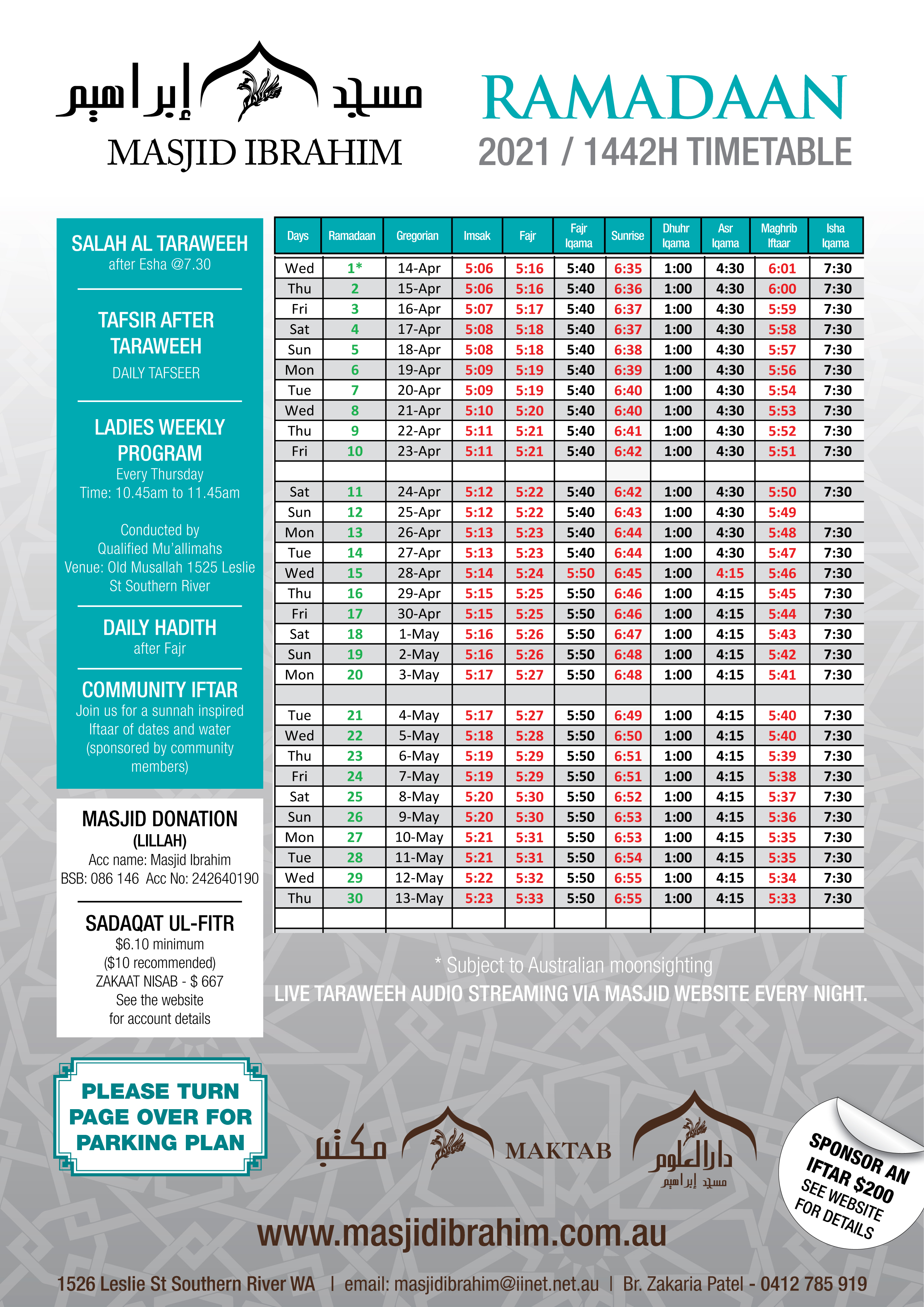 مسجد إبراهيم
MASJID IBRAHIM

RAMADAAN
2021 / 1442H TIMETABLE

SALAH AL TARAWEEH
after Esha @7.30

TAFSIR AFTER TARAWEEH
DAILY TAFSEER

LADIES WEEKLY PROGRAM
Every Thursday
Time: 10.45am to 11.45am

Conducted by
Qualified Mu'allimahs
Venue: Old Musallah 1525 Leslie St Southern River

DAILY HADITH
after Fajr

COMMUNITY IFTAR
Join us for a sunnah inspired Iftaar of dates and water (sponsored by community members)

MASJID DONATION (LILLAH)
Acc name: Masjid Ibrahim
BSB: 086 146 Acc No: 242640190

SADAQAT UL-FITR
$6.10 minimum
($10 recommended)
ZAKAAT NISAB - $ 667
See the website for account details

PLEASE TURN PAGE OVER FOR PARKING PLAN

| Days | Ramadaan | Gregorian | Imsak | Fajr | Fajr Iqama | Sunrise | Dhuhr Iqama | Asr Iqama | Maghrib Iftaar | Isha Iqama |
|---|---|---|---|---|---|---|---|---|---|---|
| Wed | 1* | 14-Apr | 5:06 | 5:16 | 5:40 | 6:35 | 1:00 | 4:30 | 6:01 | 7:30 |
| Thu | 2 | 15-Apr | 5:06 | 5:16 | 5:40 | 6:36 | 1:00 | 4:30 | 6:00 | 7:30 |
| Fri | 3 | 16-Apr | 5:07 | 5:17 | 5:40 | 6:37 | 1:00 | 4:30 | 5:59 | 7:30 |
| Sat | 4 | 17-Apr | 5:08 | 5:18 | 5:40 | 6:37 | 1:00 | 4:30 | 5:58 | 7:30 |
| Sun | 5 | 18-Apr | 5:08 | 5:18 | 5:40 | 6:38 | 1:00 | 4:30 | 5:57 | 7:30 |
| Mon | 6 | 19-Apr | 5:09 | 5:19 | 5:40 | 6:39 | 1:00 | 4:30 | 5:56 | 7:30 |
| Tue | 7 | 20-Apr | 5:09 | 5:19 | 5:40 | 6:40 | 1:00 | 4:30 | 5:54 | 7:30 |
| Wed | 8 | 21-Apr | 5:10 | 5:20 | 5:40 | 6:40 | 1:00 | 4:30 | 5:53 | 7:30 |
| Thu | 9 | 22-Apr | 5:11 | 5:21 | 5:40 | 6:41 | 1:00 | 4:30 | 5:52 | 7:30 |
| Fri | 10 | 23-Apr | 5:11 | 5:21 | 5:40 | 6:42 | 1:00 | 4:30 | 5:51 | 7:30 |
| | | | | | | | | | | |
| Sat | 11 | 24-Apr | 5:12 | 5:22 | 5:40 | 6:42 | 1:00 | 4:30 | 5:50 | 7:30 |
| Sun | 12 | 25-Apr | 5:12 | 5:22 | 5:40 | 6:43 | 1:00 | 4:30 | 5:49 | |
| Mon | 13 | 26-Apr | 5:13 | 5:23 | 5:40 | 6:44 | 1:00 | 4:30 | 5:48 | 7:30 |
| Tue | 14 | 27-Apr | 5:13 | 5:23 | 5:40 | 6:44 | 1:00 | 4:30 | 5:47 | 7:30 |
| Wed | 15 | 28-Apr | 5:14 | 5:24 | 5:50 | 6:45 | 1:00 | 4:15 | 5:46 | 7:30 |
| Thu | 16 | 29-Apr | 5:15 | 5:25 | 5:50 | 6:46 | 1:00 | 4:15 | 5:45 | 7:30 |
| Fri | 17 | 30-Apr | 5:15 | 5:25 | 5:50 | 6:46 | 1:00 | 4:15 | 5:44 | 7:30 |
| Sat | 18 | 1-May | 5:16 | 5:26 | 5:50 | 6:47 | 1:00 | 4:15 | 5:43 | 7:30 |
| Sun | 19 | 2-May | 5:16 | 5:26 | 5:50 | 6:48 | 1:00 | 4:15 | 5:42 | 7:30 |
| Mon | 20 | 3-May | 5:17 | 5:27 | 5:50 | 6:48 | 1:00 | 4:15 | 5:41 | 7:30 |
| | | | | | | | | | | |
| Tue | 21 | 4-May | 5:17 | 5:27 | 5:50 | 6:49 | 1:00 | 4:15 | 5:40 | 7:30 |
| Wed | 22 | 5-May | 5:18 | 5:28 | 5:50 | 6:50 | 1:00 | 4:15 | 5:40 | 7:30 |
| Thu | 23 | 6-May | 5:19 | 5:29 | 5:50 | 6:51 | 1:00 | 4:15 | 5:39 | 7:30 |
| Fri | 24 | 7-May | 5:19 | 5:29 | 5:50 | 6:51 | 1:00 | 4:15 | 5:38 | 7:30 |
| Sat | 25 | 8-May | 5:20 | 5:30 | 5:50 | 6:52 | 1:00 | 4:15 | 5:37 | 7:30 |
| Sun | 26 | 9-May | 5:20 | 5:30 | 5:50 | 6:53 | 1:00 | 4:15 | 5:36 | 7:30 |
| Mon | 27 | 10-May | 5:21 | 5:31 | 5:50 | 6:53 | 1:00 | 4:15 | 5:35 | 7:30 |
| Tue | 28 | 11-May | 5:21 | 5:31 | 5:50 | 6:54 | 1:00 | 4:15 | 5:35 | 7:30 |
| Wed | 29 | 12-May | 5:22 | 5:32 | 5:50 | 6:55 | 1:00 | 4:15 | 5:34 | 7:30 |
| Thu | 30 | 13-May | 5:23 | 5:33 | 5:50 | 6:55 | 1:00 | 4:15 | 5:33 | 7:30 |

* Subject to Australian moonsighting
LIVE TARAWEEH AUDIO STREAMING VIA MASJID WEBSITE EVERY NIGHT.

مكتب MAKTAB دارالعلوم مسجد إبراهيم

SPONSOR AN IFTAR $200 SEE WEBSITE FOR DETAILS

www.masjidibrahim.com.au

1526 Leslie St Southern River WA | email: masjidibrahim@iinet.net.au | Br. Zakaria Patel - 0412 785 919